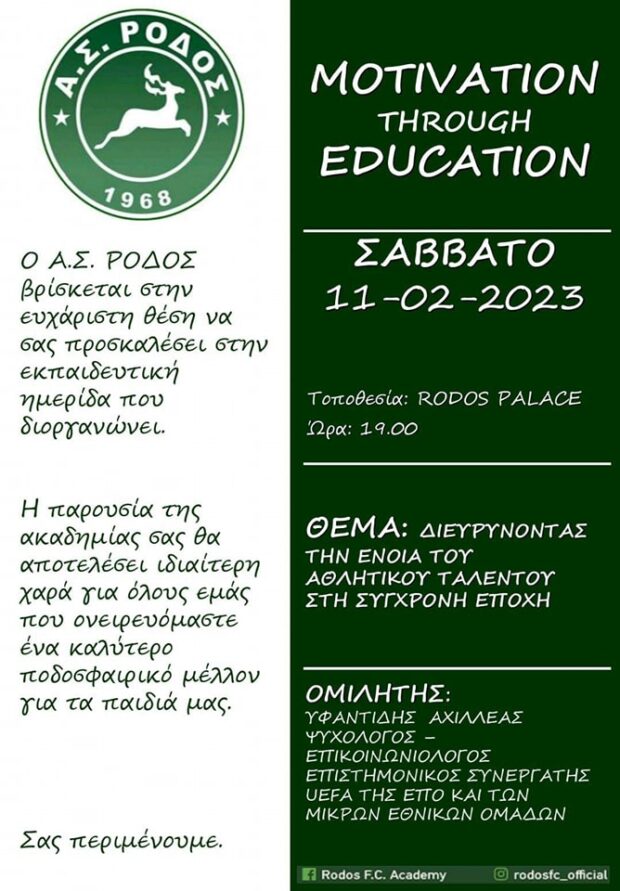 Α.Σ. ΡΟΔΟΣ
1968

Ο Α.Σ. ΡΟΔΟΣ βρίσκεται στην ευχάριστη θέση να σας προσκαλέσει στην εκπαιδευτική ημερίδα που διοργανώνει.

Η παρουσία της ακαδημίας σας θα αποτελέσει ιδιαίτερη χαρά για όλους εμάς που ονειρευόμαστε ένα καλύτερο ποδοσφαιρικό μέλλον για τα παιδιά μας.

Σας περιμένουμε.

MOTIVATION THROUGH EDUCATION

ΣΑΒΒΑΤΟ
11-02-2023

Τοποθεσία: RODOS PALACE
Ώρα: 19.00

ΘΕΜΑ: ΔΙΕΥΡΥΝΟΝΤΑΣ ΤΗΝ ΕΝΟΙΑ ΤΟΥ ΑΘΛΗΤΙΚΟΥ ΤΑΛΕΝΤΟΥ ΣΤΗ ΣΥΓΧΡΟΝΗ ΕΠΟΧΗ

ΟΜΙΛΗΤΗΣ:
ΥΦΑΝΤΙΔΗΣ ΑΧΙΛΛΕΑΣ
ΨΥΧΟΛΟΓΟΣ - ΕΠΙΚΟΙΝΩΝΙΟΛΟΓΟΣ
ΕΠΙΣΤΗΜΟΝΙΚΟΣ ΣΥΝΕΡΓΑΤΗΣ UEFA ΤΗΣ ΕΠΟ ΚΑΙ ΤΩΝ ΜΙΚΡΩΝ ΕΘΝΙΚΩΝ ΟΜΑΔΩΝ

Rodos F.C. Academy
rodosfc_official